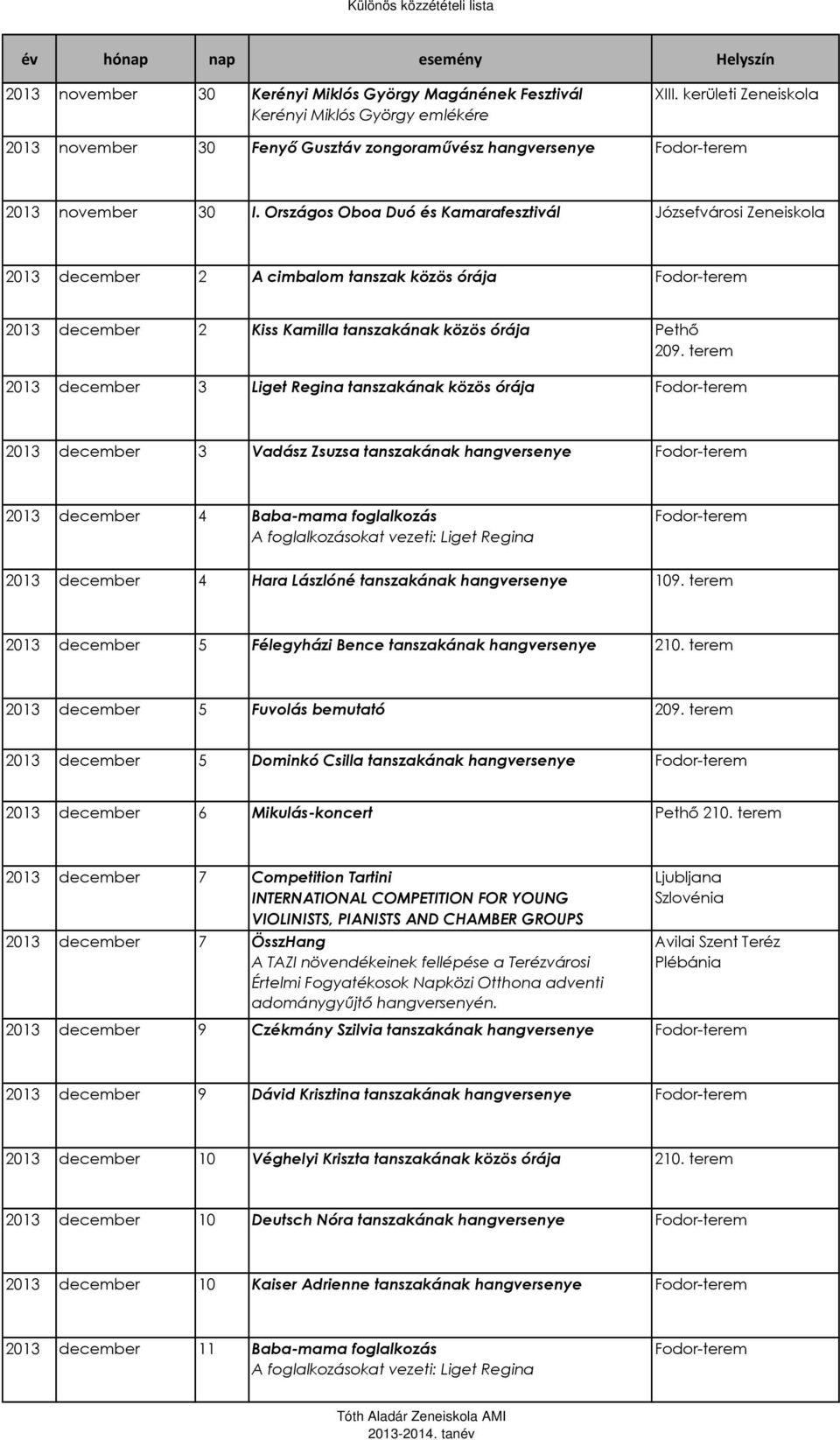 Különös közzétételi lista

| év | hónap | nap | esemény | Helyszín |
|---|---|---|---|---|
| 2013 | november | 30 | Kerényi Miklós György Magánének Fesztivál Kerényi Miklós György emlékére | XIII. kerületi Zeneiskola |
| 2013 | november | 30 | Fenyő Gusztáv zongoraművész hangversenye | Fodor-terem |
| 2013 | november | 30 | I. Országos Oboa Duó és Kamarafesztivál | Józsefvárosi Zeneiskola |
| 2013 | december | 2 | A cimbalom tanszak közös órája | Fodor-terem |
| 2013 | december | 2 | Kiss Kamilla tanszakának közös órája | Pethő 209. terem |
| 2013 | december | 3 | Liget Regina tanszakának közös órája | Fodor-terem |
| 2013 | december | 3 | Vadász Zsuzsa tanszakának hangversenye | Fodor-terem |
| 2013 | december | 4 | Baba-mama foglalkozás A foglalkozásokat vezeti: Liget Regina | Fodor-terem |
| 2013 | december | 4 | Hara Lászlóné tanszakának hangversenye | 109. terem |
| 2013 | december | 5 | Félegyházi Bence tanszakának hangversenye | 210. terem |
| 2013 | december | 5 | Fuvolás bemutató | 209. terem |
| 2013 | december | 5 | Dominkó Csilla tanszakának hangversenye | Fodor-terem |
| 2013 | december | 6 | Mikulás-koncert | Pethő 210. terem |
| 2013 | december | 7 | Competition Tartini INTERNATIONAL COMPETITION FOR YOUNG VIOLINISTS, PIANISTS AND CHAMBER GROUPS | Ljubljana Szlovénia |
| 2013 | december | 7 | ÖsszHang A TAZI növendékeinek fellépése a Terézvárosi Értelmi Fogyatékosok Napközi Otthona adventi adománygyűjtő hangversenyén. | Avilai Szent Teréz Plébánia |
| 2013 | december | 9 | Czékmány Szilvia tanszakának hangversenye | Fodor-terem |
| 2013 | december | 9 | Dávid Krisztina tanszakának hangversenye | Fodor-terem |
| 2013 | december | 10 | Véghelyi Kriszta tanszakának közös órája | 210. terem |
| 2013 | december | 10 | Deutsch Nóra tanszakának hangversenye | Fodor-terem |
| 2013 | december | 10 | Kaiser Adrienne tanszakának hangversenye | Fodor-terem |
| 2013 | december | 11 | Baba-mama foglalkozás A foglalkozásokat vezeti: Liget Regina | Fodor-terem |

Tóth Aladár Zeneiskola AMI
2013-2014. tanév